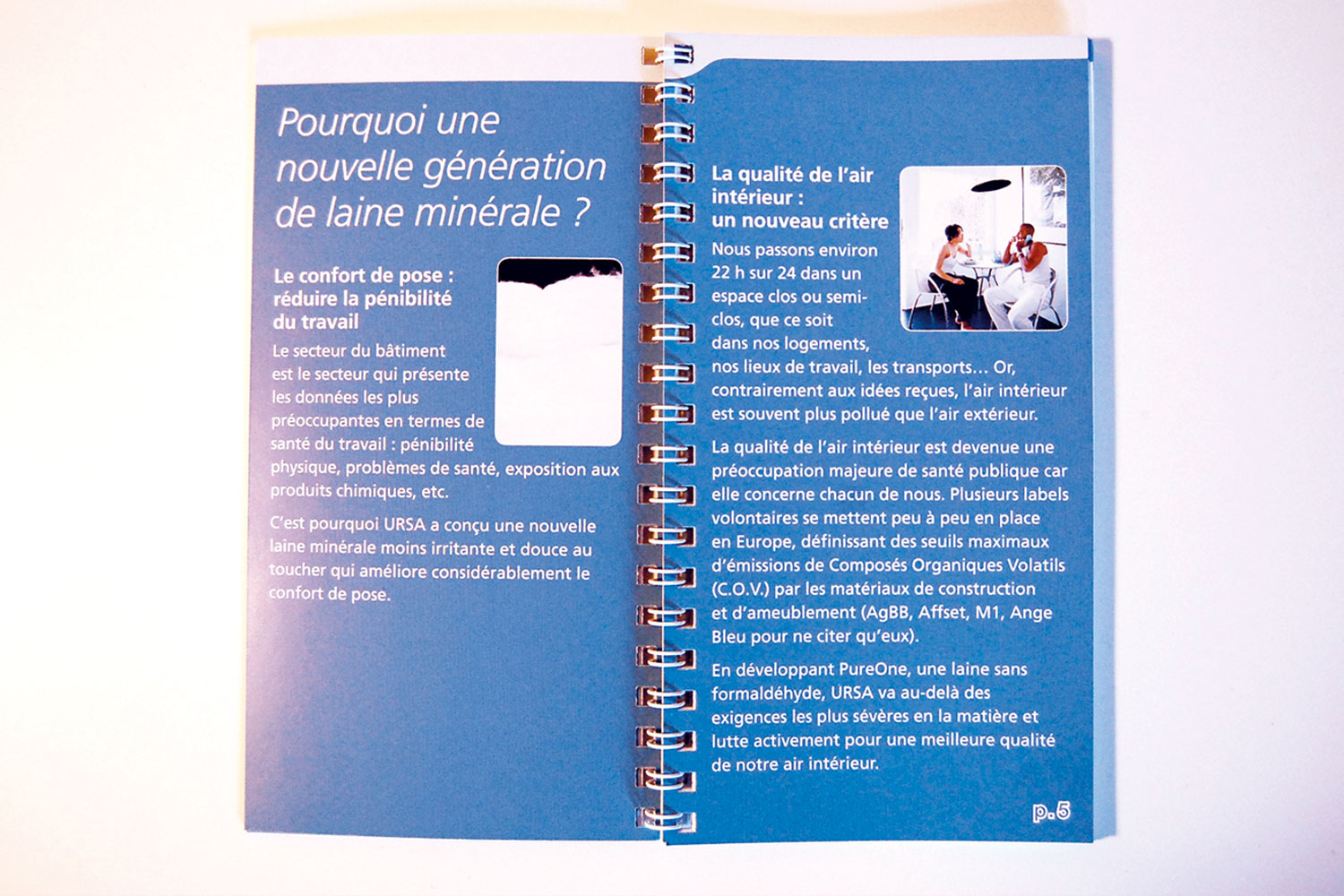 Pourquoi une nouvelle génération de laine minérale ?

Le confort de pose : réduire la pénibilité du travail

Le secteur du bâtiment est le secteur qui présente les données les plus préoccupantes en termes de santé du travail : pénibilité physique, problèmes de santé, exposition aux produits chimiques, etc.

C'est pourquoi URSA a conçu une nouvelle laine minérale moins irritante et douce au toucher qui améliore considérablement le confort de pose.

La qualité de l'air intérieur : un nouveau critère

Nous passons environ 22 h sur 24 dans un espace clos ou semi-clos, que ce soit dans nos logements, nos lieux de travail, les transports… Or, contrairement aux idées reçues, l'air intérieur est souvent plus pollué que l'air extérieur.

La qualité de l'air intérieur est devenue une préoccupation majeure de santé publique car elle concerne chacun de nous. Plusieurs labels volontaires se mettent peu à peu en place en Europe, définissant des seuils maximaux d'émissions de Composés Organiques Volatils (C.O.V.) par les matériaux de construction et d'ameublement (AgBB, Affset, M1, Ange Bleu pour ne citer qu'eux).

En développant PureOne, une laine sans formaldéhyde, URSA va au-delà des exigences les plus sévères en la matière et lutte activement pour une meilleure qualité de notre air intérieur.

p.5